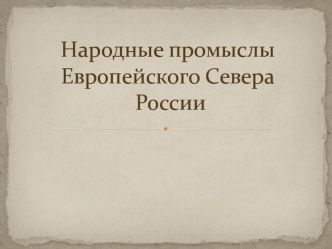 Народные промыслы Европейского Севера России